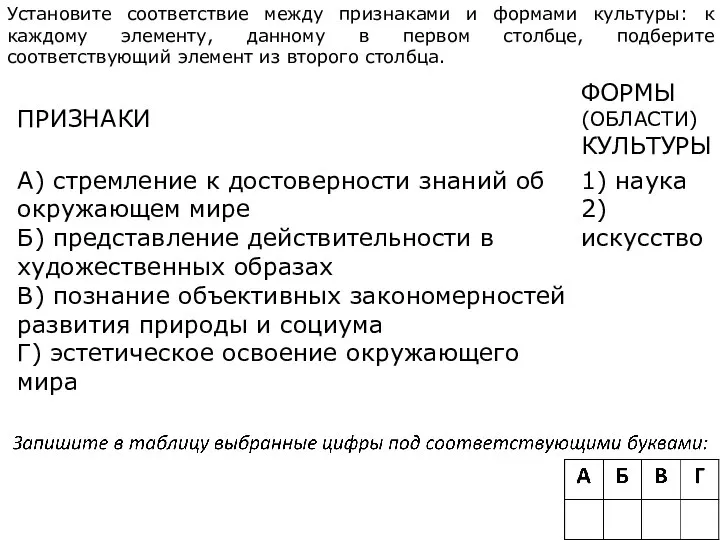 Установите соответствие между признаками и формами культуры: к каждому элементу, данному в первом столбце, подберите соответствующий элемент из второго столбца.

ПРИЗНАКИ

А) стремление к достоверности знаний об окружающем мире
Б) представление действительности в художественных образах
В) познание объективных закономерностей развития природы и социума
Г) эстетическое освоение окружающего мира

ФОРМЫ (ОБЛАСТИ) КУЛЬТУРЫ

1) наука
2) искусство

Запишите в таблицу выбранные цифры под соответствующими буквами:

| А | Б | В | Г |
|---|---|---|---|
|  |  |  |  |